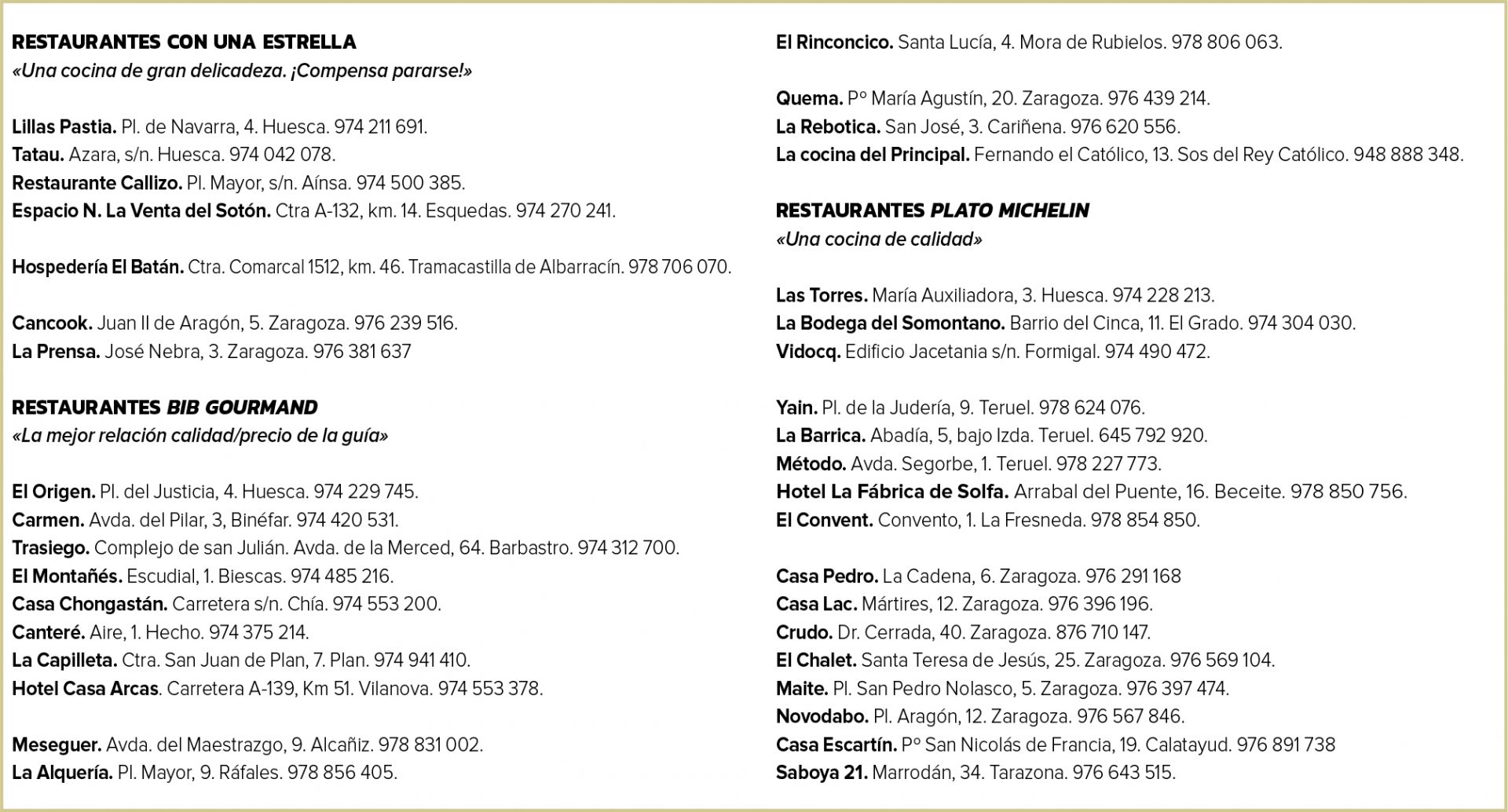 RESTAURANTES CON UNA ESTRELLA
«Una cocina de gran delicadeza. ¡Compensa pararse!»

Lillas Pastia. Pl. de Navarra, 4. Huesca. 974 211 691.
Tatau. Azara, s/n. Huesca. 974 042 078.
Restaurante Callizo. Pl. Mayor, s/n. Aínsa. 974 500 385.
Espacio N. La Venta del Sotón. Ctra A-132, km. 14. Esquedas. 974 270 241.

Hospedería El Batán. Ctra. Comarcal 1512, km. 46. Tramacastilla de Albarracín. 978 706 070.

Cancook. Juan II de Aragón, 5. Zaragoza. 976 239 516.
La Prensa. José Nebra, 3. Zaragoza. 976 381 637

RESTAURANTES BIB GOURMAND
«La mejor relación calidad/precio de la guía»

El Origen. Pl. del Justicia, 4. Huesca. 974 229 745.
Carmen. Avda. del Pilar, 3, Binéfar. 974 420 531.
Trasiego. Complejo de san Julián. Avda. de la Merced, 64. Barbastro. 974 312 700.
El Montañés. Escudial, 1. Biescas. 974 485 216.
Casa Chongastán. Carretera s/n. Chía. 974 553 200.
Canteré. Aire, 1. Hecho. 974 375 214.
La Capilleta. Ctra. San Juan de Plan, 7. Plan. 974 941 410.
Hotel Casa Arcas. Carretera A-139, Km 51. Vilanova. 974 553 378.

Meseguer. Avda. del Maestrazgo, 9. Alcañiz. 978 831 002.
La Alquería. Pl. Mayor, 9. Ráfales. 978 856 405.

El Rinconcico. Santa Lucía, 4. Mora de Rubielos. 978 806 063.

Quema. Pº María Agustín, 20. Zaragoza. 976 439 214.
La Rebotica. San José, 3. Cariñena. 976 620 556.
La cocina del Principal. Fernando el Católico, 13. Sos del Rey Católico. 948 888 348.

RESTAURANTES PLATO MICHELIN
«Una cocina de calidad»

Las Torres. María Auxiliadora, 3. Huesca. 974 228 213.
La Bodega del Somontano. Barrio del Cinca, 11. El Grado. 974 304 030.
Vidocq. Edificio Jacetania s/n. Formigal. 974 490 472.

Yain. Pl. de la Judería, 9. Teruel. 978 624 076.
La Barrica. Abadía, 5, bajo Izda. Teruel. 645 792 920.
Método. Avda. Segorbe, 1. Teruel. 978 227 773.
Hotel La Fábrica de Solfa. Arrabal del Puente, 16. Beceite. 978 850 756.
El Convent. Convento, 1. La Fresneda. 978 854 850.

Casa Pedro. La Cadena, 6. Zaragoza. 976 291 168
Casa Lac. Mártires, 12. Zaragoza. 976 396 196.
Crudo. Dr. Cerrada, 40. Zaragoza. 876 710 147.
El Chalet. Santa Teresa de Jesús, 25. Zaragoza. 976 569 104.
Maite. Pl. San Pedro Nolasco, 5. Zaragoza. 976 397 474.
Novodabo. Pl. Aragón, 12. Zaragoza. 976 567 846.
Casa Escartín. Pº San Nicolás de Francia, 19. Calatayud. 976 891 738
Saboya 21. Marrodán, 34. Tarazona. 976 643 515.